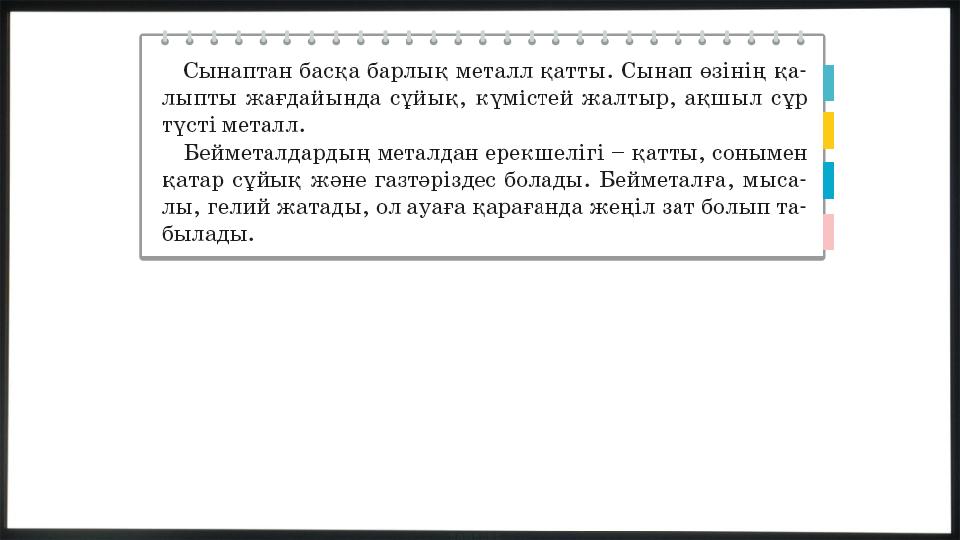 Сынаптан басқа барлық металл қатты. Сынап өзінің қалыпты жағдайында сұйық, күмістей жалтыр, ақшыл сұр түсті металл.

Бейметалдардың металдан ерекшелігі – қатты, сонымен қатар сұйық және газтәріздес болады. Бейметалға, мысалы, гелий жатады, ол ауаға қарағанда жеңіл зат болып табылады.